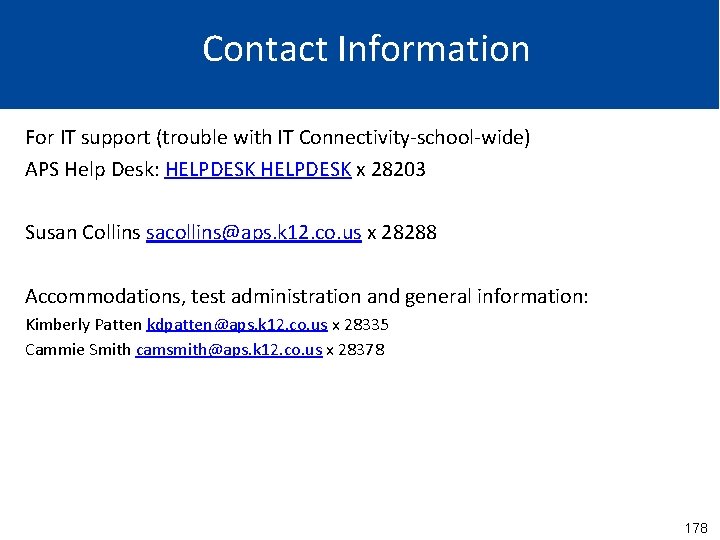 Contact Information

For IT support (trouble with IT Connectivity-school-wide)
APS Help Desk: HELPDESK HELPDESK x 28203

Susan Collins sacollins@aps.k12.co.us x 28288

Accommodations, test administration and general information:
Kimberly Patten kdpatten@aps.k12.co.us x 28335
Cammie Smith camsmith@aps.k12.co.us x 28378

178